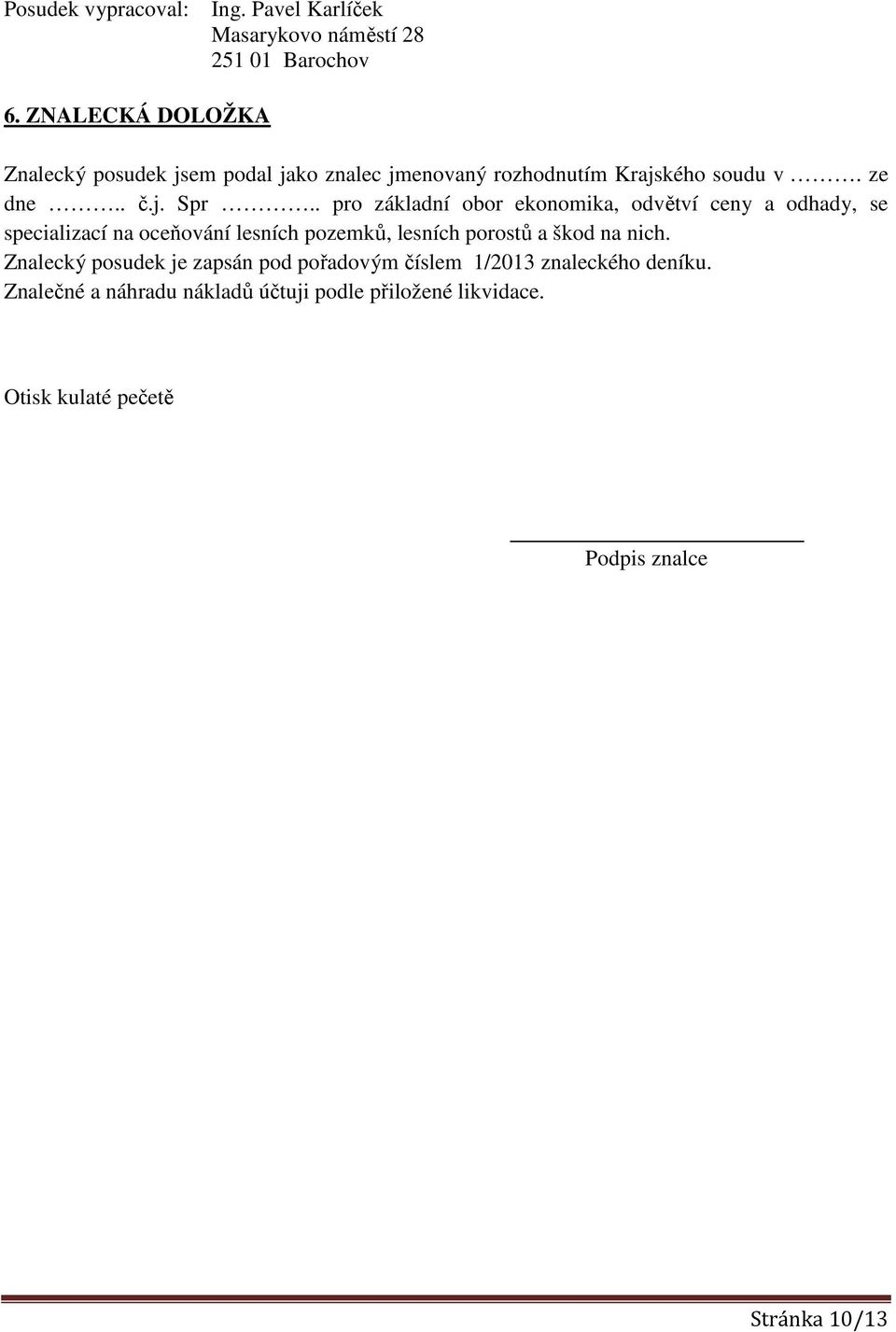 Posudek vypracoval: Ing. Pavel Karlíček
Masarykovo náměstí 28
251 01 Barochov

6. ZNALECKÁ DOLOŽKA

Znalecký posudek jsem podal jako znalec jmenovaný rozhodnutím Krajského soudu v ………. ze dne ……….. č.j. Spr ………….. pro základní obor ekonomika, odvětví ceny a odhady, se specializací na oceňování lesních pozemků, lesních porostů a škod na nich.
Znalecký posudek je zapsán pod pořadovým číslem 1/2013 znaleckého deníku.
Znalečné a náhradu nákladů účtuji podle přiložené likvidace.

Otisk kulaté pečetě

Podpis znalce

Stránka 10/13